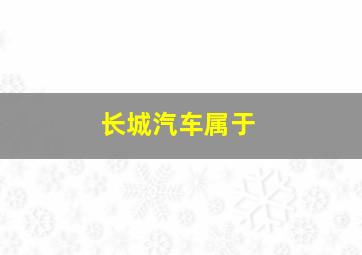 长城汽车属于